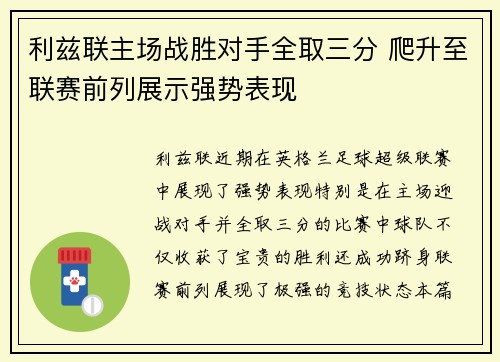 利兹联主场战胜对手全取三分 爬升至联赛前列展示强势表现

利兹联近期在英格兰足球超级联赛中展现了强势表现特别是在主场迎战对手并全取三分的比赛中球队不仅收获了宝贵的胜利还成功跻身联赛前列展现了极强的竞技状态本篇